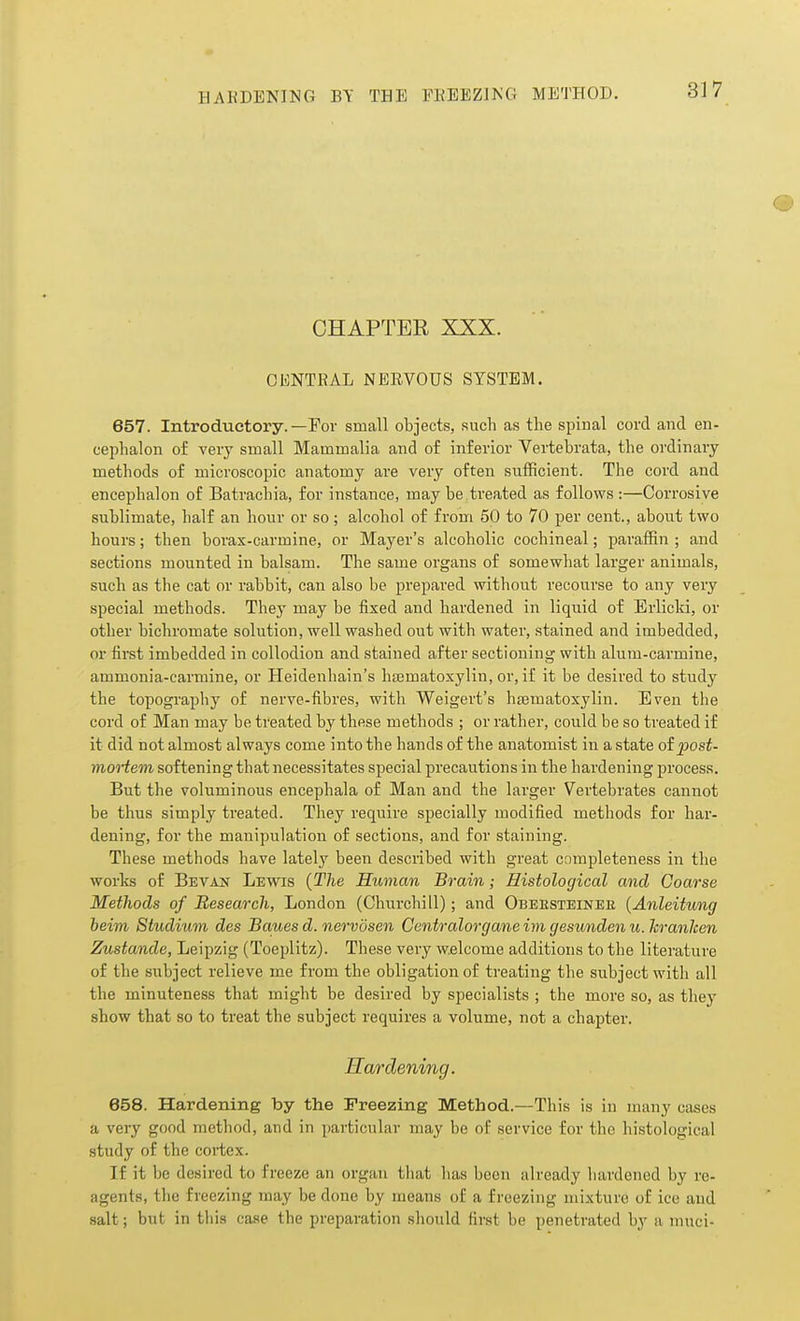 HARDENING BY THE FREEZING METHOD. 317

CHAPTER XXX.

CENTRAL NERVOUS SYSTEM.

657. Introductory.—For small objects, such as the spinal cord and encephalon of very small Mammalia and of inferior Vertebrata, the ordinary methods of microscopic anatomy are very often sufficient. The cord and encephalon of Batrachia, for instance, may be treated as follows:—Corrosive sublimate, half an hour or so; alcohol of from 50 to 70 per cent., about two hours; then borax-carmine, or Mayer's alcoholic cochineal; paraffin; and sections mounted in balsam. The same organs of somewhat larger animals, such as the cat or rabbit, can also be prepared without recourse to any very special methods. They may be fixed and hardened in liquid of Erlicki, or other bichromate solution, well washed out with water, stained and imbedded, or first imbedded in collodion and stained after sectioning with alum-carmine, ammonia-carmine, or Heidenhain's hæmatoxylin, or, if it be desired to study the topography of nerve-fibres, with Weigert's hæmatoxylin. Even the cord of Man may be treated by these methods; or rather, could be so treated if it did not almost always come into the hands of the anatomist in a state of post-mortem softening that necessitates special precautions in the hardening process. But the voluminous encephala of Man and the larger Vertebrates cannot be thus simply treated. They require specially modified methods for hardening, for the manipulation of sections, and for staining.

These methods have lately been described with great completeness in the works of Bevan Lewis (The Human Brain; Histological and Coarse Methods of Research, London (Churchill); and Obersteiner (Anleitung beim Studium des Baues d. nervösen Centralorgane im gesunden u. kranken Zustande, Leipzig (Toeplitz). These very welcome additions to the literature of the subject relieve me from the obligation of treating the subject with all the minuteness that might be desired by specialists; the more so, as they show that so to treat the subject requires a volume, not a chapter.

Hardening.

658. Hardening by the Freezing Method.—This is in many cases a very good method, and in particular may be of service for the histological study of the cortex.

If it be desired to freeze an organ that has been already hardened by reagents, the freezing may be done by means of a freezing mixture of ice and salt; but in this case the preparation should first be penetrated by a muci-